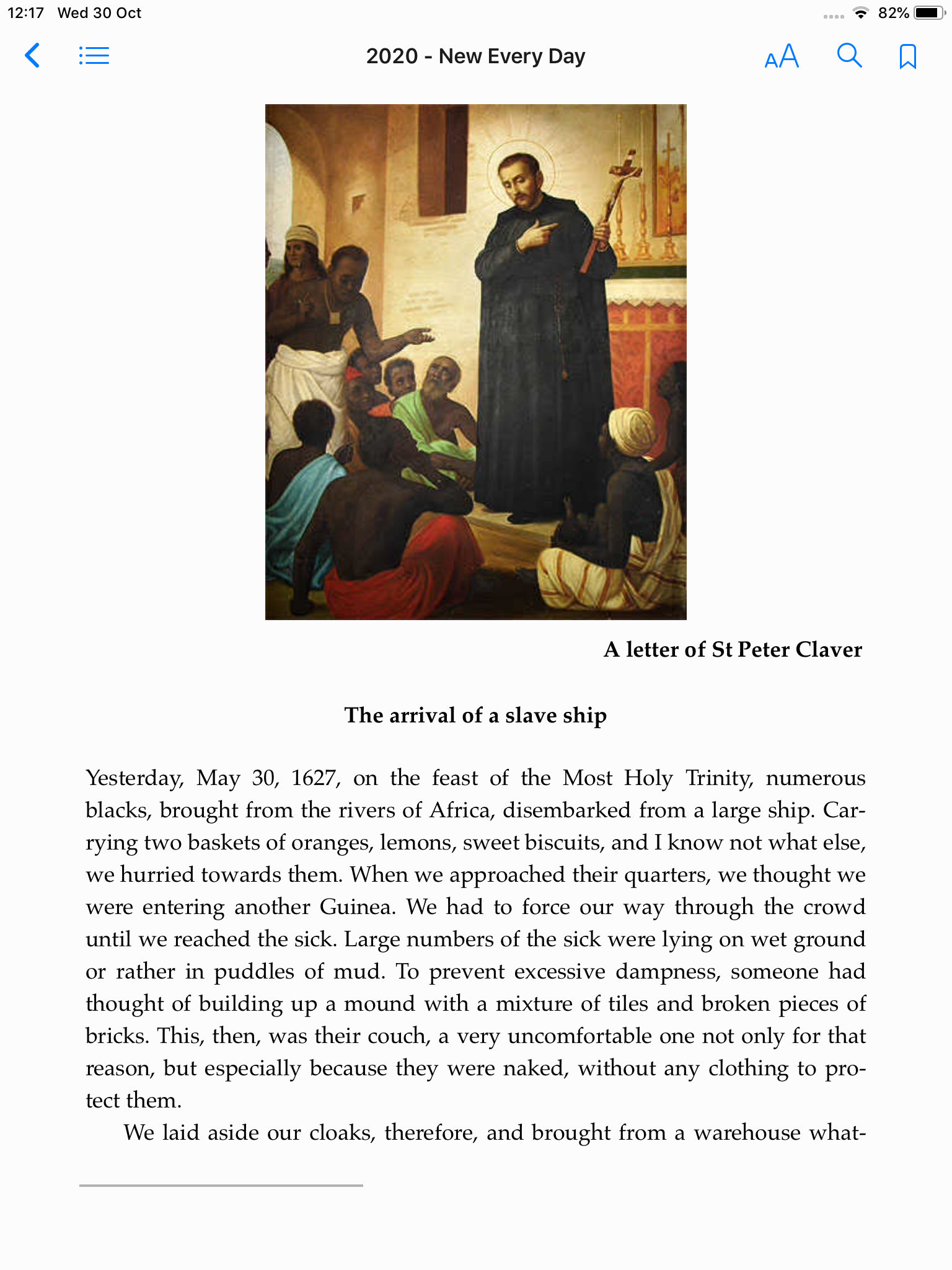 12:17 Wed 30 Oct

82%

2020 - New Every Day

AA

A letter of St Peter Claver

The arrival of a slave ship

Yesterday, May 30, 1627, on the feast of the Most Holy Trinity, numerous blacks, brought from the rivers of Africa, disembarked from a large ship. Carrying two baskets of oranges, lemons, sweet biscuits, and I know not what else, we hurried towards them. When we approached their quarters, we thought we were entering another Guinea. We had to force our way through the crowd until we reached the sick. Large numbers of the sick were lying on wet ground or rather in puddles of mud. To prevent excessive dampness, someone had thought of building up a mound with a mixture of tiles and broken pieces of bricks. This, then, was their couch, a very uncomfortable one not only for that reason, but especially because they were naked, without any clothing to protect them.

We laid aside our cloaks, therefore, and brought from a warehouse what-